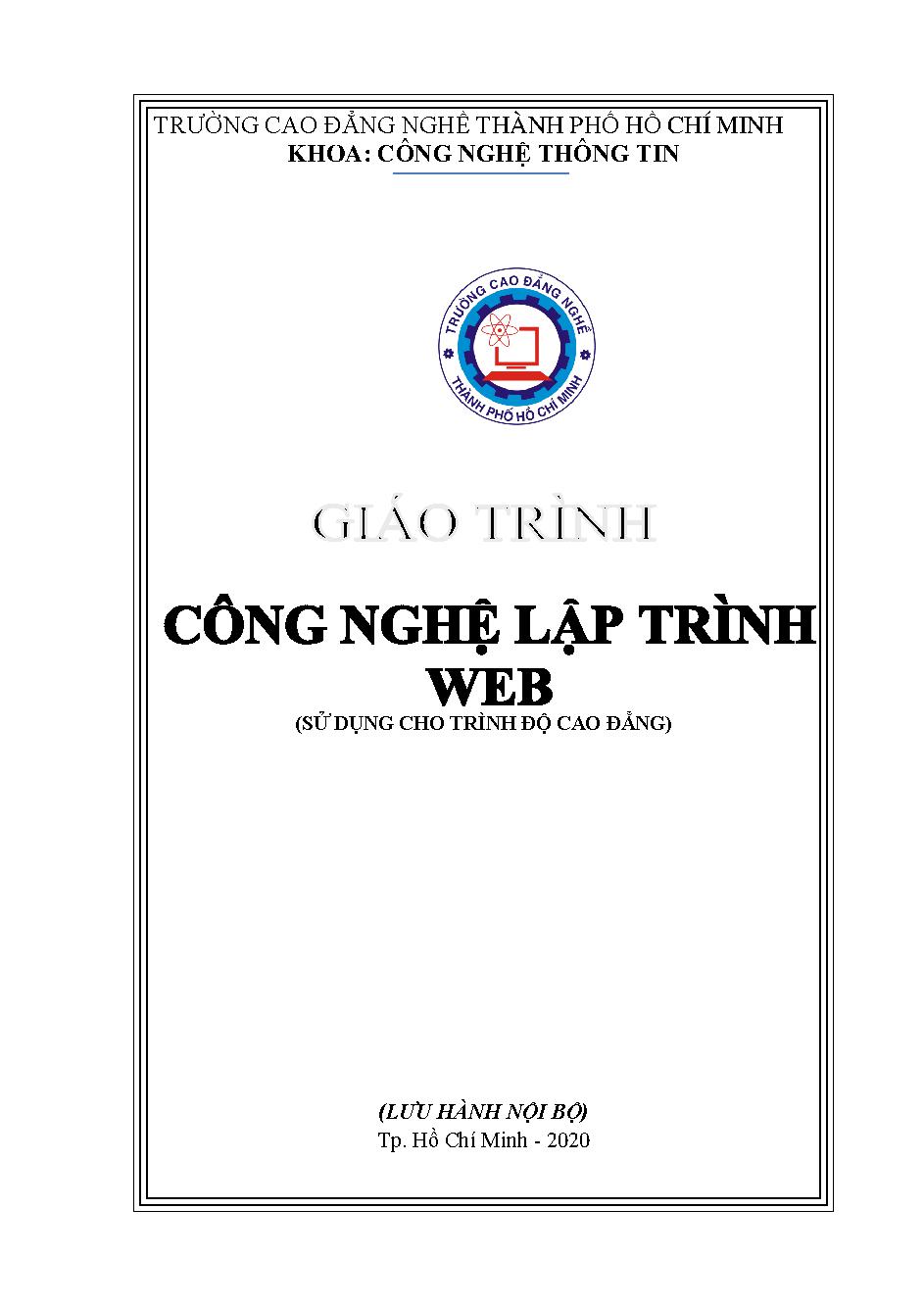 TRƯỜNG CAO ĐẲNG NGHỀ THÀNH PHỐ HỒ CHÍ MINH
KHOA: CÔNG NGHỆ THÔNG TIN

TRƯỜNG CAO ĐẲNG NGHỀ
THÀNH PHỐ HỒ CHÍ MINH

GIÁO TRÌNH

CÔNG NGHỆ LẬP TRÌNH WEB
(SỬ DỤNG CHO TRÌNH ĐỘ CAO ĐẲNG)

(LƯU HÀNH NỘI BỘ)
Tp. Hồ Chí Minh - 2020